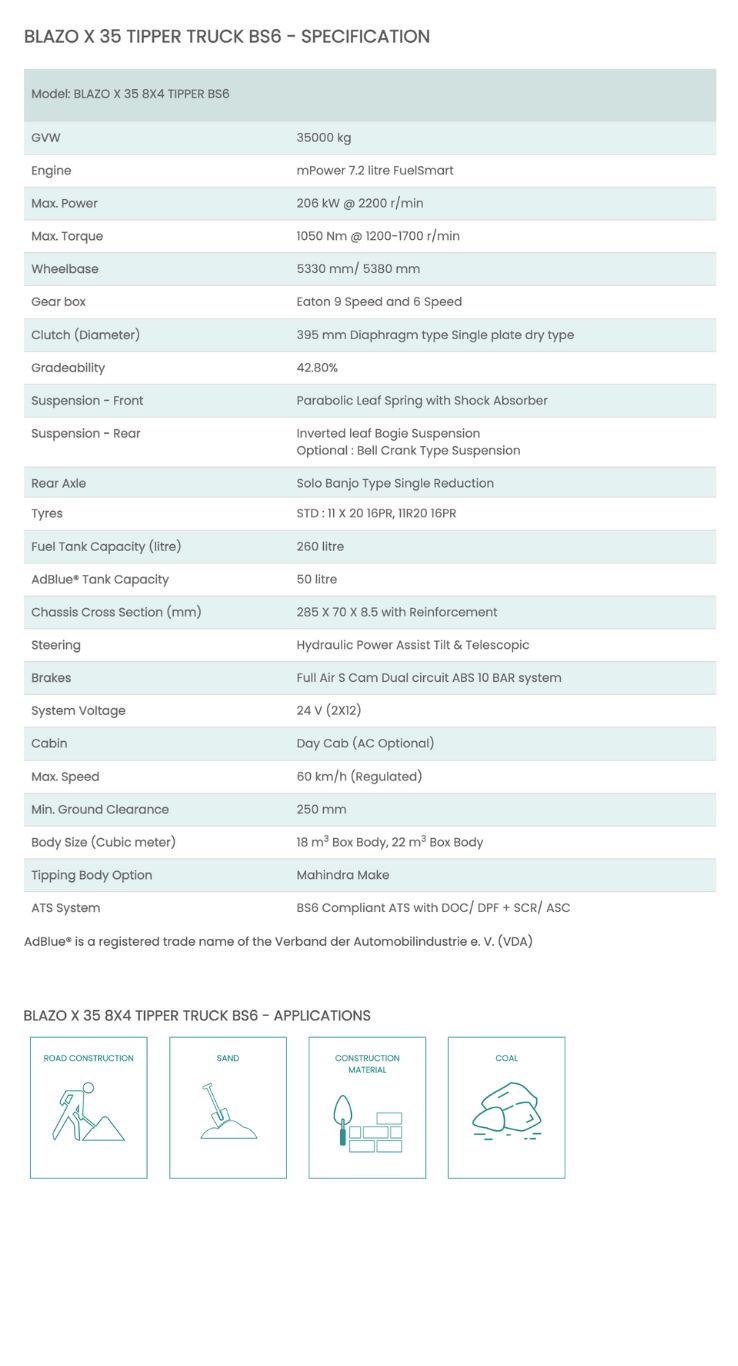 BLAZO X 35 TIPPER TRUCK BS6 - SPECIFICATION

| Model: BLAZO X 35 8X4 TIPPER BS6 | |
|---|---|
| GVW | 35000 kg |
| Engine | mPower 7.2 litre FuelSmart |
| Max. Power | 206 kW @ 2200 r/min |
| Max. Torque | 1050 Nm @ 1200-1700 r/min |
| Wheelbase | 5330 mm/ 5380 mm |
| Gear box | Eaton 9 Speed and 6 Speed |
| Clutch (Diameter) | 395 mm Diaphragm type Single plate dry type |
| Gradeability | 42.80% |
| Suspension - Front | Parabolic Leaf Spring with Shock Absorber |
| Suspension - Rear | Inverted leaf Bogie Suspension Optional : Bell Crank Type Suspension |
| Rear Axle | Solo Banjo Type Single Reduction |
| Tyres | STD : 11 X 20 16PR, 11R20 16PR |
| Fuel Tank Capacity (litre) | 260 litre |
| AdBlue® Tank Capacity | 50 litre |
| Chassis Cross Section (mm) | 285 X 70 X 8.5 with Reinforcement |
| Steering | Hydraulic Power Assist Tilt & Telescopic |
| Brakes | Full Air S Cam Dual circuit ABS 10 BAR system |
| System Voltage | 24 V (2X12) |
| Cabin | Day Cab (AC Optional) |
| Max. Speed | 60 km/h (Regulated) |
| Min. Ground Clearance | 250 mm |
| Body Size (Cubic meter) | 18 $m^3$ Box Body, 22 $m^3$ Box Body |
| Tipping Body Option | Mahindra Make |
| ATS System | BS6 Compliant ATS with DOC/ DPF + SCR/ ASC |

AdBlue® is a registered trade name of the Verband der Automobilindustrie e. V. (VDA)

BLAZO X 35 8X4 TIPPER TRUCK BS6 - APPLICATIONS

ROAD CONSTRUCTION

SAND

CONSTRUCTION MATERIAL

COAL